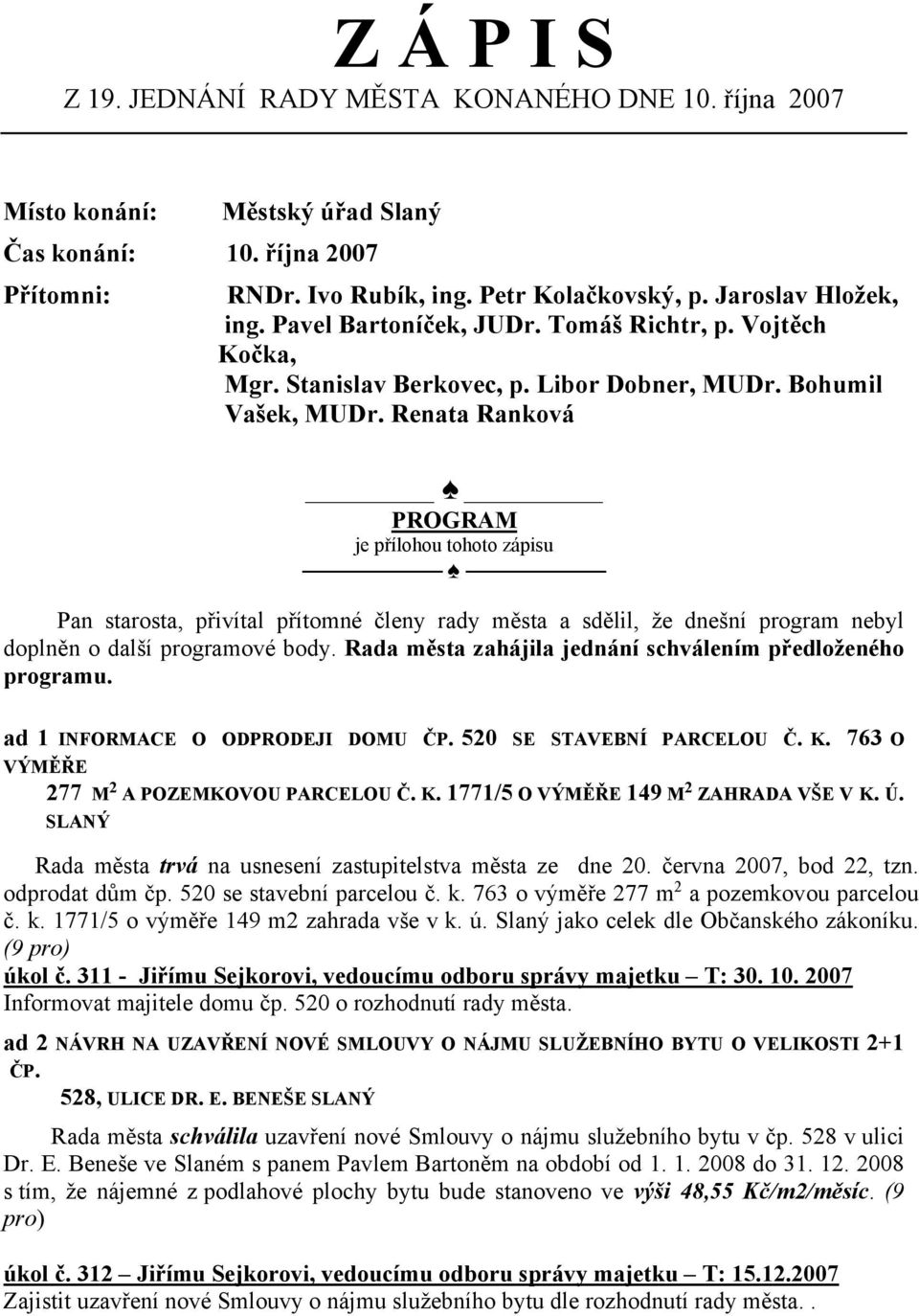 Z Á P I S
Z 19. JEDNÁNÍ RADY MĚSTA KONANÉHO DNE 10. října 2007

Místo konání: Městský úřad Slaný
Čas konání: 10. října 2007
Přítomni: RNDr. Ivo Rubík, ing. Petr Kolačkovský, p. Jaroslav Hložek, ing. Pavel Bartoníček, JUDr. Tomáš Richtr, p. Vojtěch Kočka, Mgr. Stanislav Berkovec, p. Libor Dobner, MUDr. Bohumil Vašek, MUDr. Renata Ranková

♠
PROGRAM
je přílohou tohoto zápisu
♠

Pan starosta, přivítal přítomné členy rady města a sdělil, že dnešní program nebyl doplněn o další programové body. Rada města zahájila jednání schválením předloženého programu.

ad 1 INFORMACE O ODPRODEJI DOMU ČP. 520 SE STAVEBNÍ PARCELOU Č. K. 763 O VÝMĚŘE 277 M$^2$ A POZEMKOVOU PARCELOU Č. K. 1771/5 O VÝMĚŘE 149 M$^2$ ZAHRADA VŠE V K. Ú. SLANÝ

Rada města trvá na usnesení zastupitelstva města ze dne 20. června 2007, bod 22, tzn. odprodat dům čp. 520 se stavební parcelou č. k. 763 o výměře 277 m$^2$ a pozemkovou parcelou č. k. 1771/5 o výměře 149 m2 zahrada vše v k. ú. Slaný jako celek dle Občanského zákoníku. (9 pro)
úkol č. 311 - Jiřímu Sejkorovi, vedoucímu odboru správy majetku – T: 30. 10. 2007
Informovat majitele domu čp. 520 o rozhodnutí rady města.

ad 2 NÁVRH NA UZAVŘENÍ NOVÉ SMLOUVY O NÁJMU SLUŽEBNÍHO BYTU O VELIKOSTI 2+1 ČP. 528, ULICE DR. E. BENEŠE SLANÝ

Rada města schválila uzavření nové Smlouvy o nájmu služebního bytu v čp. 528 v ulici Dr. E. Beneše ve Slaném s panem Pavlem Bartoněm na období od 1. 1. 2008 do 31. 12. 2008 s tím, že nájemné z podlahové plochy bytu bude stanoveno ve výši 48,55 Kč/m2/měsíc. (9 pro)

úkol č. 312 – Jiřímu Sejkorovi, vedoucímu odboru správy majetku – T: 15.12.2007
Zajistit uzavření nové Smlouvy o nájmu služebního bytu dle rozhodnutí rady města. .